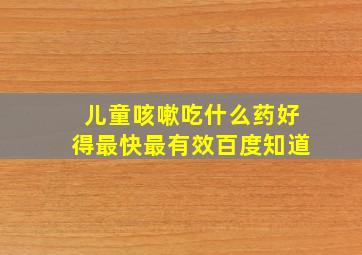 儿童咳嗽吃什么药好得最快最有效百度知道